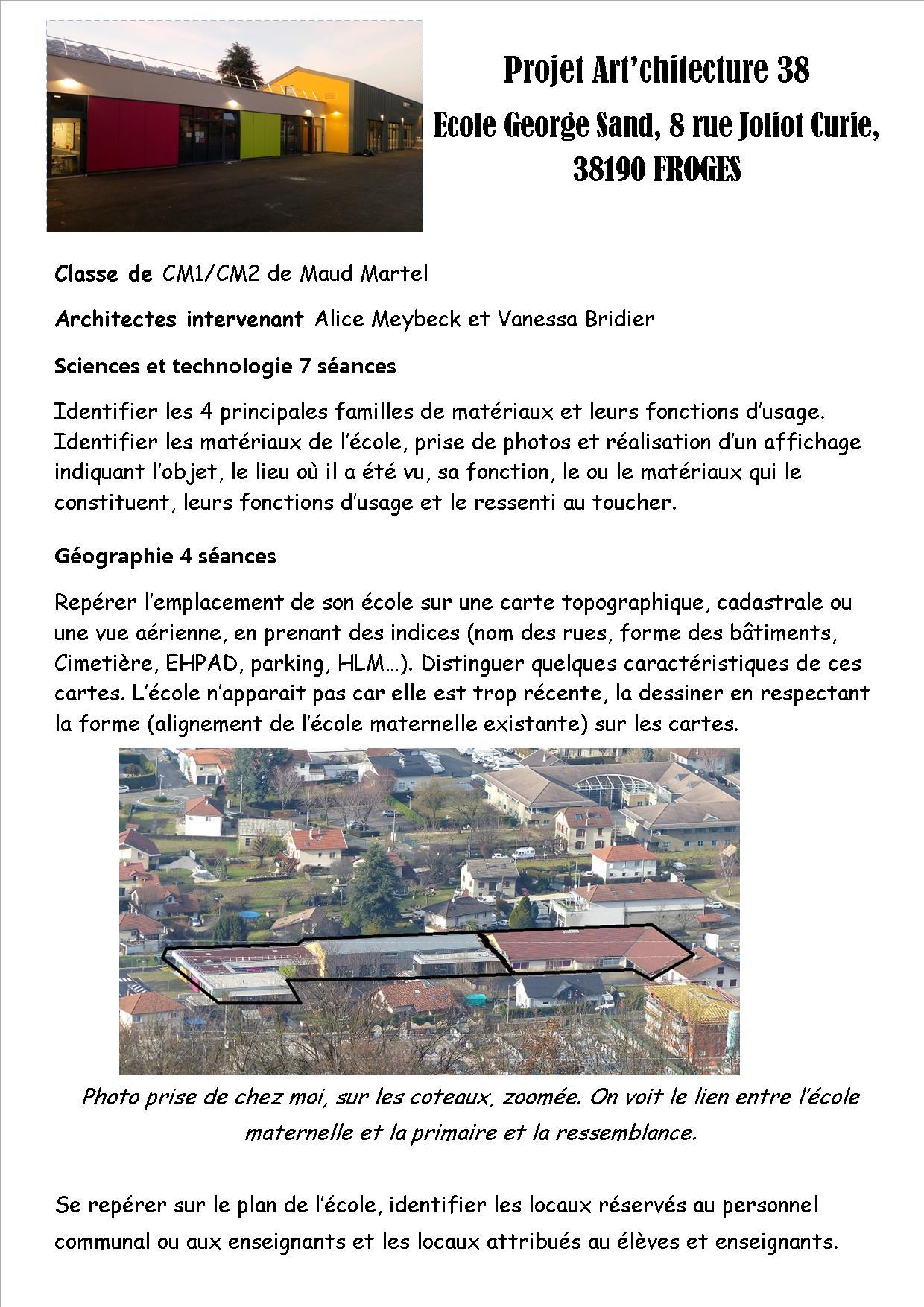 Projet Art'chitecture 38

Ecole George Sand, 8 rue Joliot Curie, 38190 FROGES

Classe de CM1/CM2 de Maud Martel

Architectes intervenant Alice Meybeck et Vanessa Bridier

Sciences et technologie 7 séances

Identifier les 4 principales familles de matériaux et leurs fonctions d'usage. Identifier les matériaux de l'école, prise de photos et réalisation d'un affichage indiquant l'objet, le lieu où il a été vu, sa fonction, le ou le matériaux qui le constituent, leurs fonctions d'usage et le ressenti au toucher.

Géographie 4 séances

Repérer l'emplacement de son école sur une carte topographique, cadastrale ou une vue aérienne, en prenant des indices (nom des rues, forme des bâtiments, Cimetière, EHPAD, parking, HLM…). Distinguer quelques caractéristiques de ces cartes. L'école n'apparait pas car elle est trop récente, la dessiner en respectant la forme (alignement de l'école maternelle existante) sur les cartes.

Photo prise de chez moi, sur les coteaux, zoomée. On voit le lien entre l'école maternelle et la primaire et la ressemblance.

Se repérer sur le plan de l'école, identifier les locaux réservés au personnel communal ou aux enseignants et les locaux attribués au élèves et enseignants.